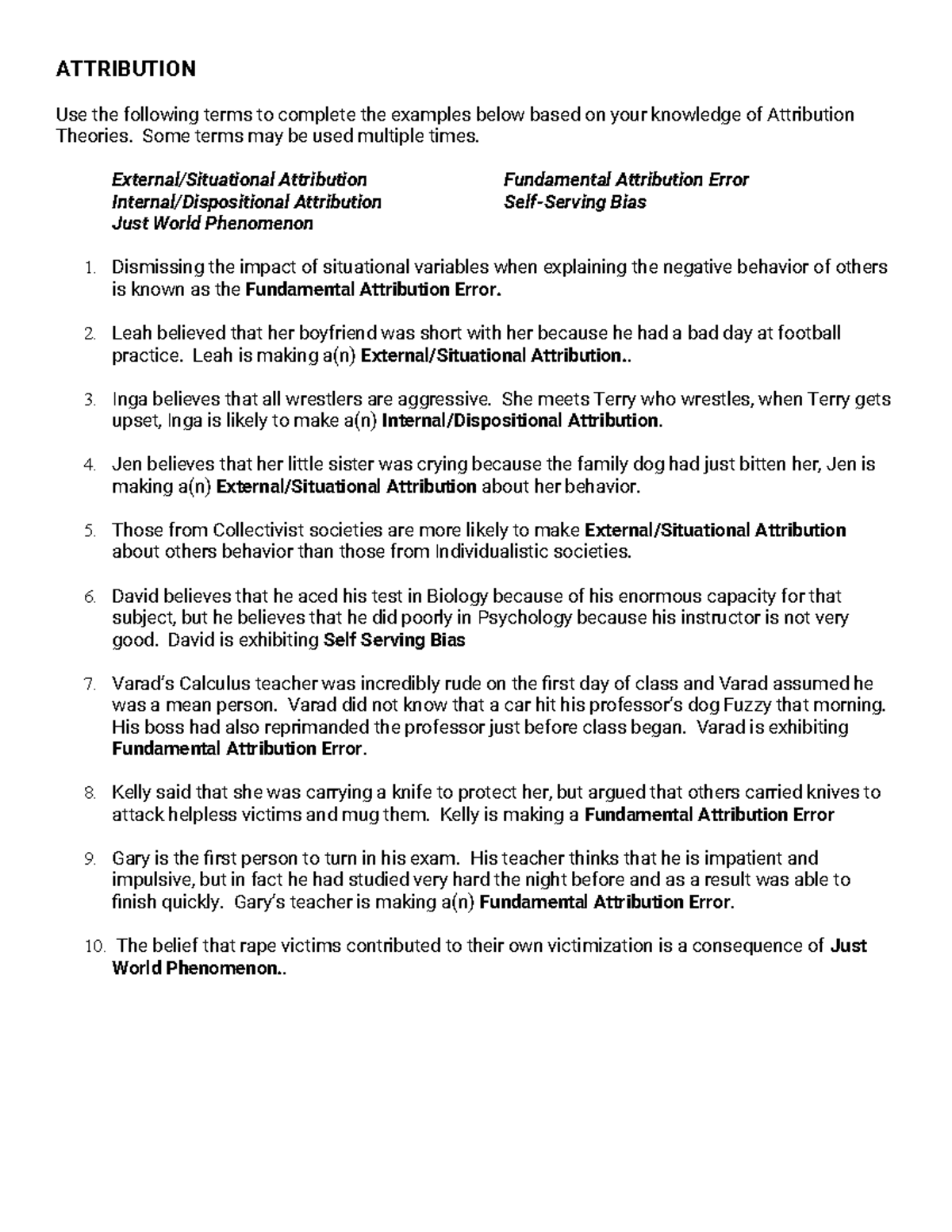 ATTRIBUTION

Use the following terms to complete the examples below based on your knowledge of Attribution Theories. Some terms may be used multiple times.

External/Situational Attribution
Internal/Dispositional Attribution
Just World Phenomenon

Fundamental Attribution Error
Self-Serving Bias

1. Dismissing the impact of situational variables when explaining the negative behavior of others is known as the Fundamental Attribution Error.

2. Leah believed that her boyfriend was short with her because he had a bad day at football practice. Leah is making a(n) External/Situational Attribution..

3. Inga believes that all wrestlers are aggressive. She meets Terry who wrestles, when Terry gets upset, Inga is likely to make a(n) Internal/Dispositional Attribution.

4. Jen believes that her little sister was crying because the family dog had just bitten her, Jen is making a(n) External/Situational Attribution about her behavior.

5. Those from Collectivist societies are more likely to make External/Situational Attribution about others behavior than those from Individualistic societies.

6. David believes that he aced his test in Biology because of his enormous capacity for that subject, but he believes that he did poorly in Psychology because his instructor is not very good. David is exhibiting Self Serving Bias

7. Varad's Calculus teacher was incredibly rude on the first day of class and Varad assumed he was a mean person. Varad did not know that a car hit his professor's dog Fuzzy that morning. His boss had also reprimanded the professor just before class began. Varad is exhibiting Fundamental Attribution Error.

8. Kelly said that she was carrying a knife to protect her, but argued that others carried knives to attack helpless victims and mug them. Kelly is making a Fundamental Attribution Error

9. Gary is the first person to turn in his exam. His teacher thinks that he is impatient and impulsive, but in fact he had studied very hard the night before and as a result was able to finish quickly. Gary's teacher is making a(n) Fundamental Attribution Error.

10. The belief that rape victims contributed to their own victimization is a consequence of Just World Phenomenon..